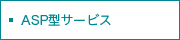 ASP型サービス